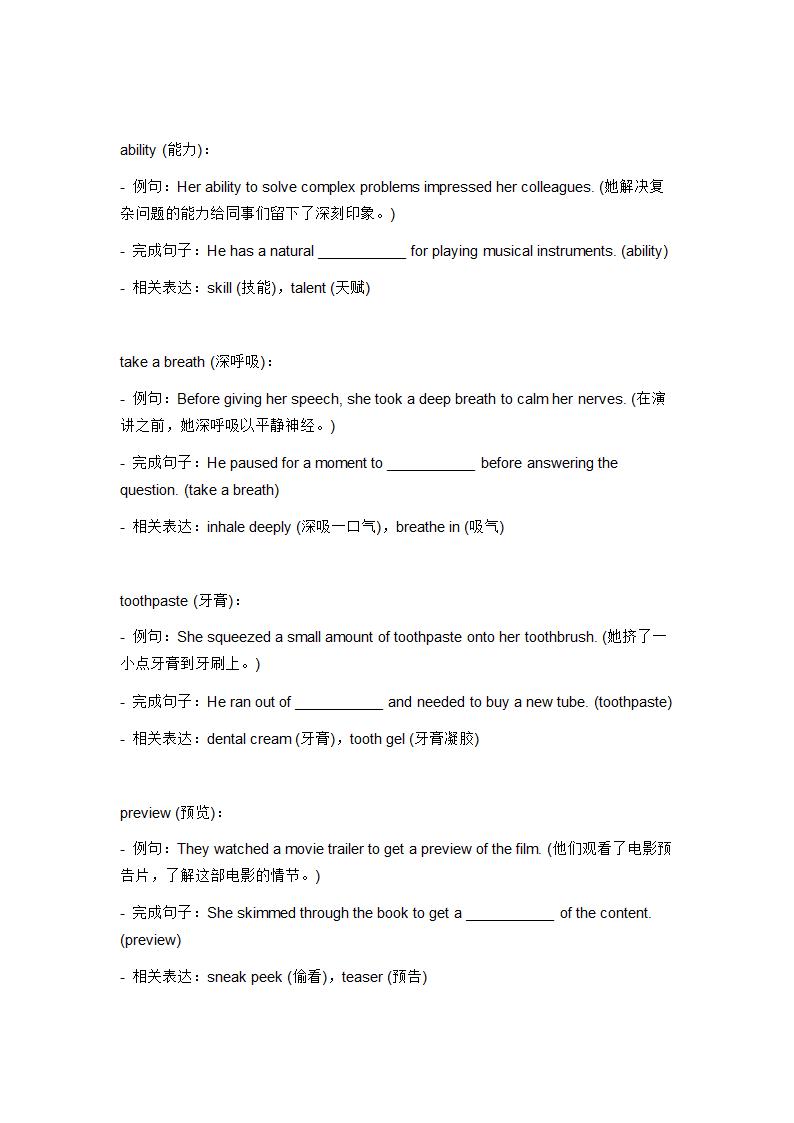 ability (能力)：

- 例句：Her ability to solve complex problems impressed her colleagues. (她解决复杂问题的能力给同事们留下了深刻印象。)

- 完成句子：He has a natural ___________ for playing musical instruments. (ability)

- 相关表达：skill (技能)，talent (天赋)

take a breath (深呼吸)：

- 例句：Before giving her speech, she took a deep breath to calm her nerves. (在演讲之前，她深呼吸以平静神经。)

- 完成句子：He paused for a moment to ___________ before answering the question. (take a breath)

- 相关表达：inhale deeply (深吸一口气)，breathe in (吸气)

toothpaste (牙膏)：

- 例句：She squeezed a small amount of toothpaste onto her toothbrush. (她挤了一小点牙膏到牙刷上。)

- 完成句子：He ran out of ___________ and needed to buy a new tube. (toothpaste)

- 相关表达：dental cream (牙膏)，tooth gel (牙膏凝胶)

preview (预览)：

- 例句：They watched a movie trailer to get a preview of the film. (他们观看了电影预告片，了解这部电影的情节。)

- 完成句子：She skimmed through the book to get a ___________ of the content. (preview)

- 相关表达：sneak peek (偷看)，teaser (预告)